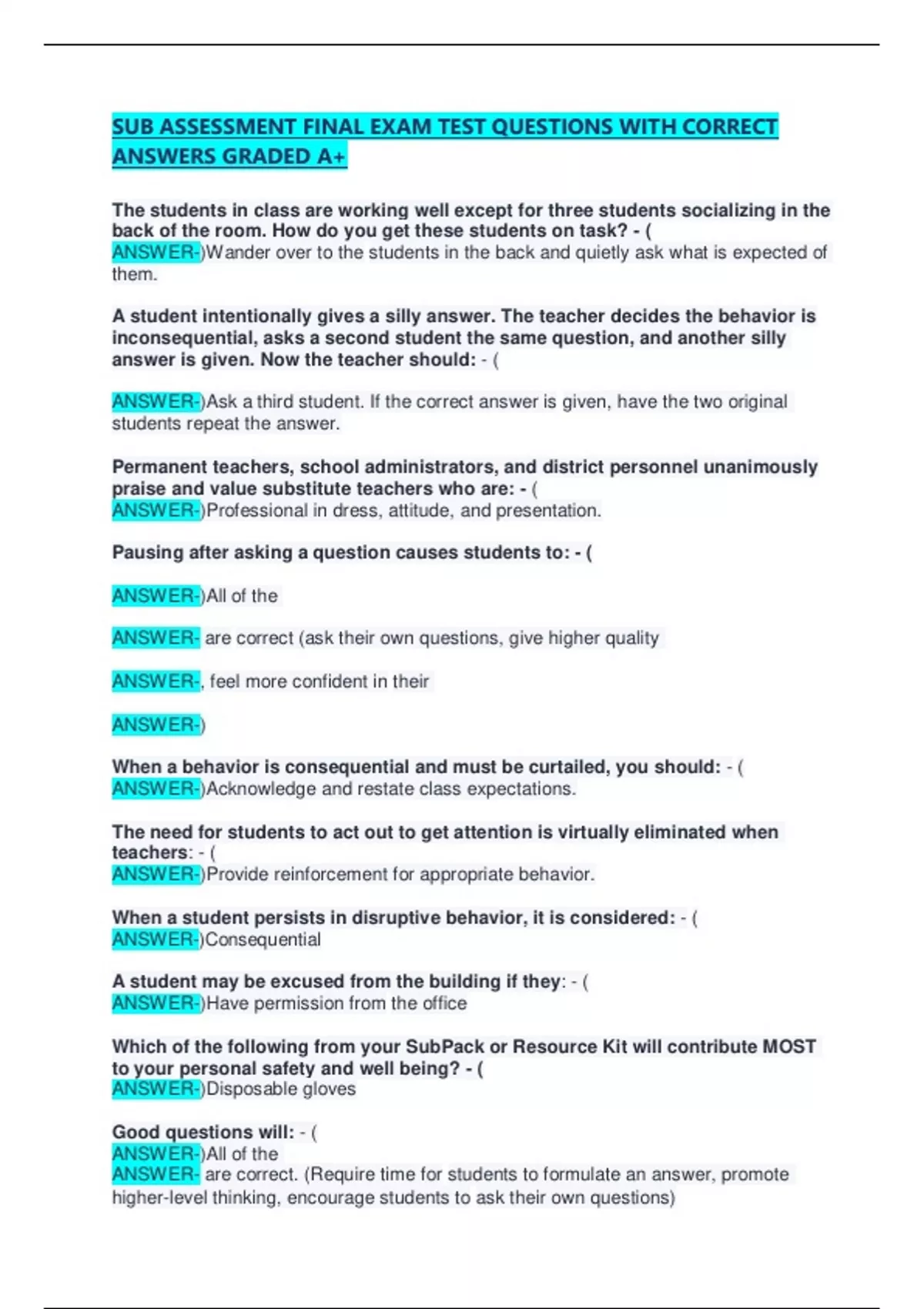 SUB ASSESSMENT FINAL EXAM TEST QUESTIONS WITH CORRECT ANSWERS GRADED A+

The students in class are working well except for three students socializing in the back of the room. How do you get these students on task? - ( ANSWER-)Wander over to the students in the back and quietly ask what is expected of them.

A student intentionally gives a silly answer. The teacher decides the behavior is inconsequential, asks a second student the same question, and another silly answer is given. Now the teacher should: - (

ANSWER-)Ask a third student. If the correct answer is given, have the two original students repeat the answer.

Permanent teachers, school administrators, and district personnel unanimously praise and value substitute teachers who are: - ( ANSWER-)Professional in dress, attitude, and presentation.

Pausing after asking a question causes students to: - (

ANSWER-)All of the

ANSWER- are correct (ask their own questions, give higher quality

ANSWER-, feel more confident in their

ANSWER-)

When a behavior is consequential and must be curtailed, you should: - ( ANSWER-)Acknowledge and restate class expectations.

The need for students to act out to get attention is virtually eliminated when teachers: - ( ANSWER-)Provide reinforcement for appropriate behavior.

When a student persists in disruptive behavior, it is considered: - ( ANSWER-)Consequential

A student may be excused from the building if they: - ( ANSWER-)Have permission from the office

Which of the following from your SubPack or Resource Kit will contribute MOST to your personal safety and well being? - ( ANSWER-)Disposable gloves

Good questions will: - (
ANSWER-)All of the
ANSWER- are correct. (Require time for students to formulate an answer, promote higher-level thinking, encourage students to ask their own questions)